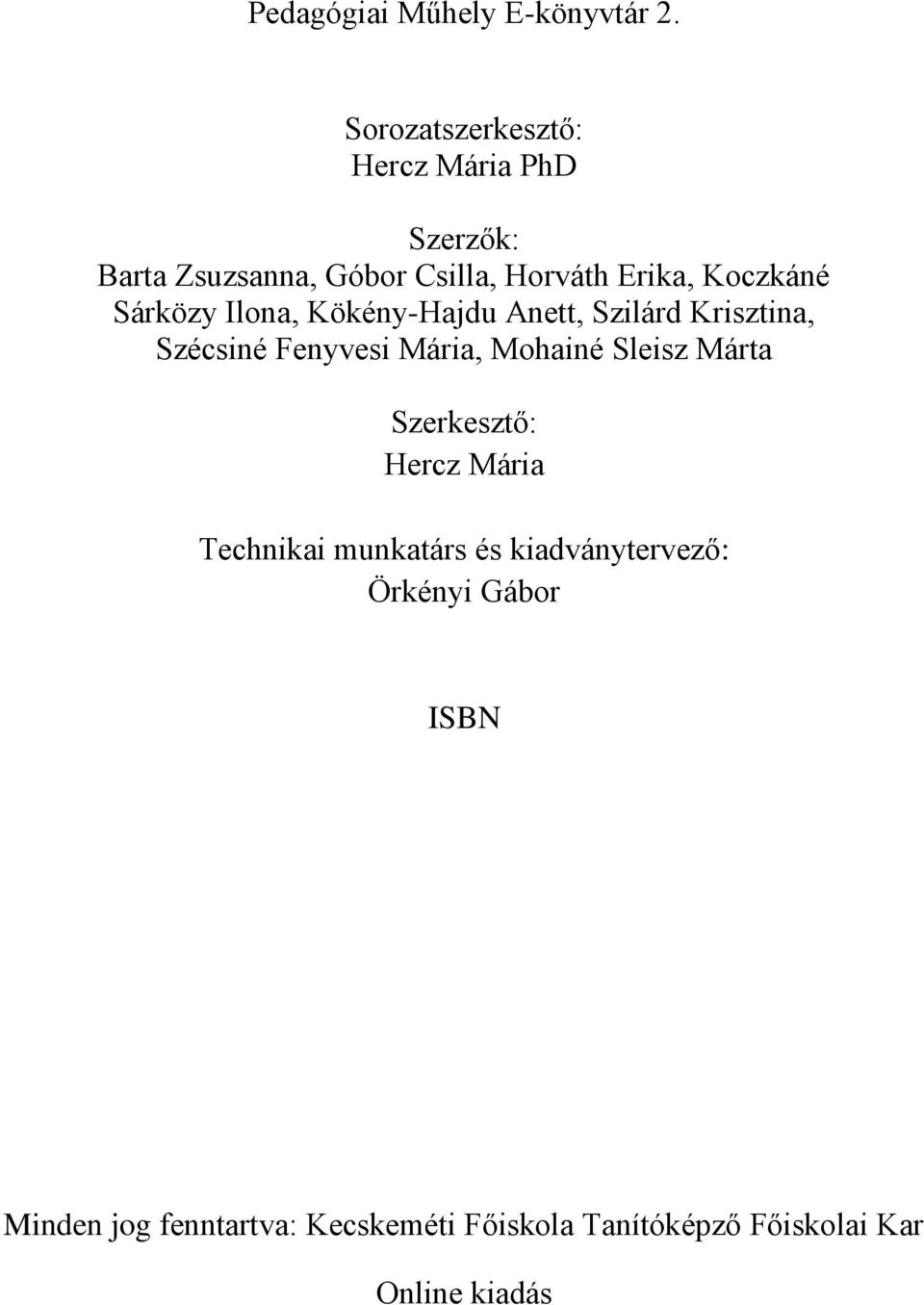 Pedagógiai Műhely E-könyvtár 2.

Sorozatszerkesztő:
Hercz Mária PhD

Szerzők:
Barta Zsuzsanna, Góbor Csilla, Horváth Erika, Koczkáné Sárközy Ilona, Kökény-Hajdu Anett, Szilárd Krisztina, Szécsiné Fenyvesi Mária, Mohainé Sleisz Márta

Szerkesztő:
Hercz Mária

Technikai munkatárs és kiadványtervező:
Örkényi Gábor

ISBN

Minden jog fenntartva: Kecskeméti Főiskola Tanítóképző Főiskolai Kar

Online kiadás